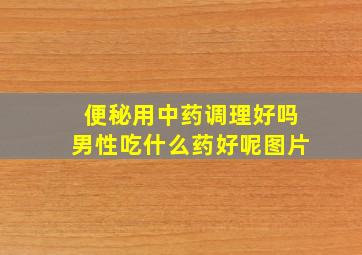 便秘用中药调理好吗
男性吃什么药好呢图片